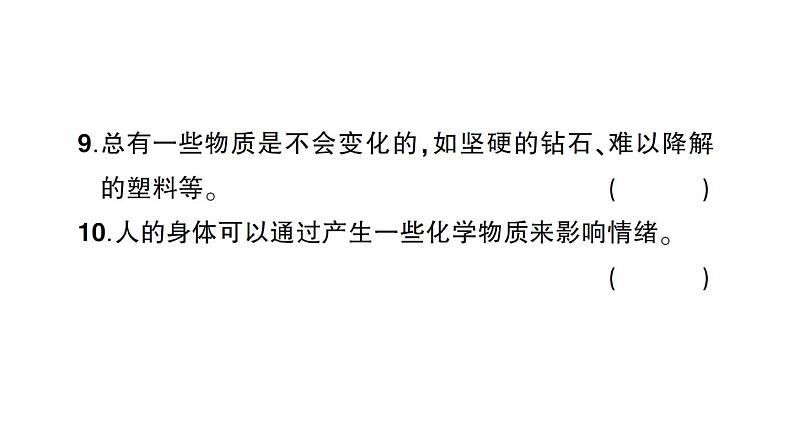 9.总有一些物质是不会变化的,如坚硬的钻石、难以降解的塑料等。 (　　)

10.人的身体可以通过产生一些化学物质来影响情绪。 (　　)